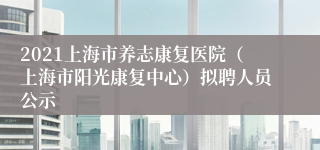 2021上海市养志康复医院（上海市阳光康复中心）拟聘人员公示